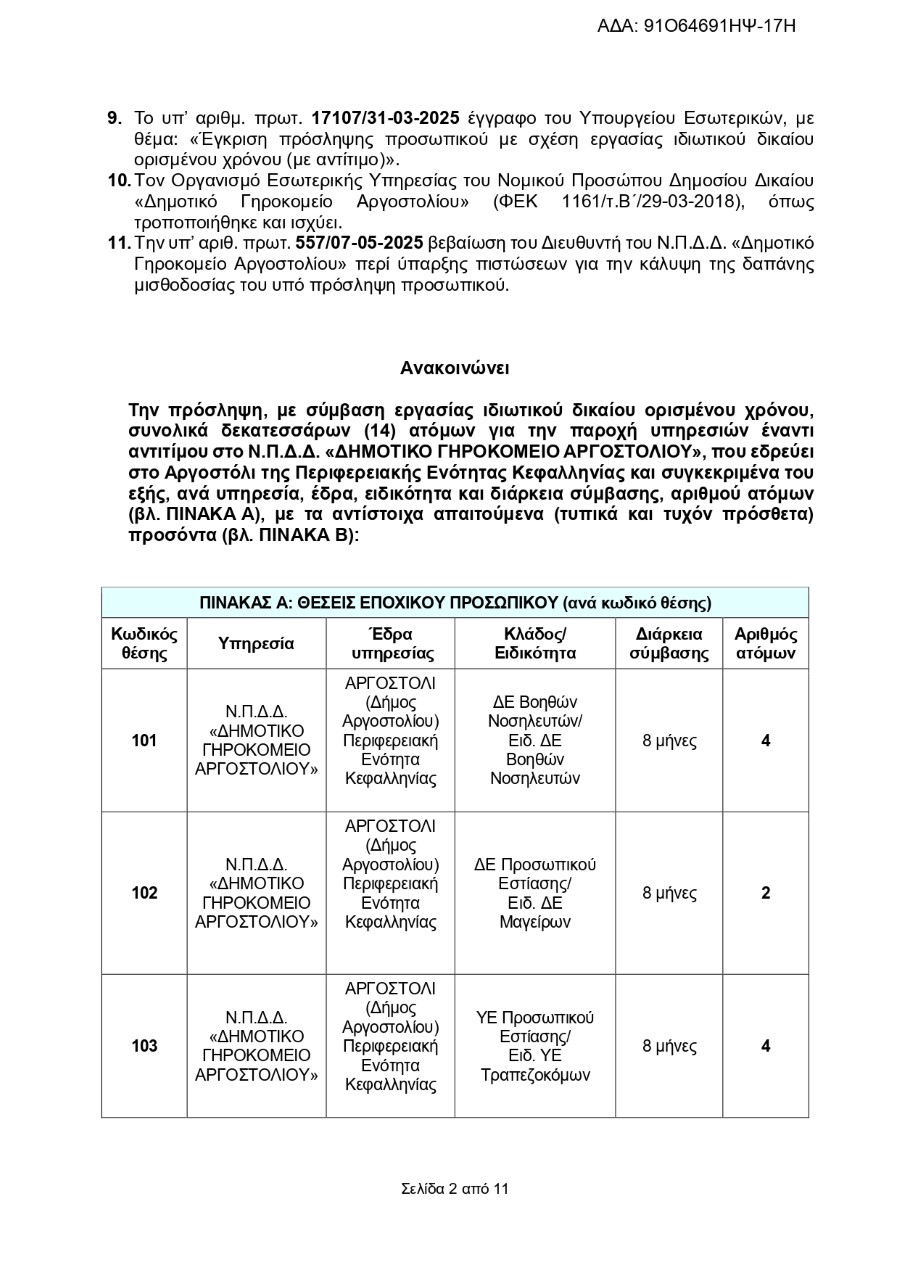 ΑΔΑ: 91Ο64691ΗΨ-17Η

9. Το υπ' αριθμ. πρωτ. 17107/31-03-2025 έγγραφο του Υπουργείου Εσωτερικών, με θέμα: «Έγκριση πρόσληψης προσωπικού με σχέση εργασίας ιδιωτικού δικαίου ορισμένου χρόνου (με αντίτιμο)».
10. Τον Οργανισμό Εσωτερικής Υπηρεσίας του Νομικού Προσώπου Δημοσίου Δικαίου «Δημοτικό Γηροκομείο Αργοστολίου» (ΦΕΚ 1161/τ.Β΄/29-03-2018), όπως τροποποιήθηκε και ισχύει.
11. Την υπ' αριθ. πρωτ. 557/07-05-2025 βεβαίωση του Διευθυντή του Ν.Π.Δ.Δ. «Δημοτικό Γηροκομείο Αργοστολίου» περί ύπαρξης πιστώσεων για την κάλυψη της δαπάνης μισθοδοσίας του υπό πρόσληψη προσωπικού.

Ανακοινώνει

Την πρόσληψη, με σύμβαση εργασίας ιδιωτικού δικαίου ορισμένου χρόνου, συνολικά δεκατεσσάρων (14) ατόμων για την παροχή υπηρεσιών έναντι αντιτίμου στο Ν.Π.Δ.Δ. «ΔΗΜΟΤΙΚΟ ΓΗΡΟΚΟΜΕΙΟ ΑΡΓΟΣΤΟΛΙΟΥ», που εδρεύει στο Αργοστόλι της Περιφερειακής Ενότητας Κεφαλληνίας και συγκεκριμένα του εξής, ανά υπηρεσία, έδρα, ειδικότητα και διάρκεια σύμβασης, αριθμού ατόμων (βλ. ΠΙΝΑΚΑ Α), με τα αντίστοιχα απαιτούμενα (τυπικά και τυχόν πρόσθετα) προσόντα (βλ. ΠΙΝΑΚΑ Β):

ΠΙΝΑΚΑΣ Α: ΘΕΣΕΙΣ ΕΠΟΧΙΚΟΥ ΠΡΟΣΩΠΙΚΟΥ (ανά κωδικό θέσης)

| Κωδικός θέσης | Υπηρεσία | Έδρα υπηρεσίας | Κλάδος/ Ειδικότητα | Διάρκεια σύμβασης | Αριθμός ατόμων |
|---|---|---|---|---|---|
| 101 | Ν.Π.Δ.Δ. «ΔΗΜΟΤΙΚΟ ΓΗΡΟΚΟΜΕΙΟ ΑΡΓΟΣΤΟΛΙΟΥ» | ΑΡΓΟΣΤΟΛΙ (Δήμος Αργοστολίου) Περιφερειακή Ενότητα Κεφαλληνίας | ΔΕ Βοηθών Νοσηλευτών/ Ειδ. ΔΕ Βοηθών Νοσηλευτών | 8 μήνες | 4 |
| 102 | Ν.Π.Δ.Δ. «ΔΗΜΟΤΙΚΟ ΓΗΡΟΚΟΜΕΙΟ ΑΡΓΟΣΤΟΛΙΟΥ» | ΑΡΓΟΣΤΟΛΙ (Δήμος Αργοστολίου) Περιφερειακή Ενότητα Κεφαλληνίας | ΔΕ Προσωπικού Εστίασης/ Ειδ. ΔΕ Μαγείρων | 8 μήνες | 2 |
| 103 | Ν.Π.Δ.Δ. «ΔΗΜΟΤΙΚΟ ΓΗΡΟΚΟΜΕΙΟ ΑΡΓΟΣΤΟΛΙΟΥ» | ΑΡΓΟΣΤΟΛΙ (Δήμος Αργοστολίου) Περιφερειακή Ενότητα Κεφαλληνίας | ΥΕ Προσωπικού Εστίασης/ Ειδ. ΥΕ Τραπεζοκόμων | 8 μήνες | 4 |

Σελίδα 2 από 11